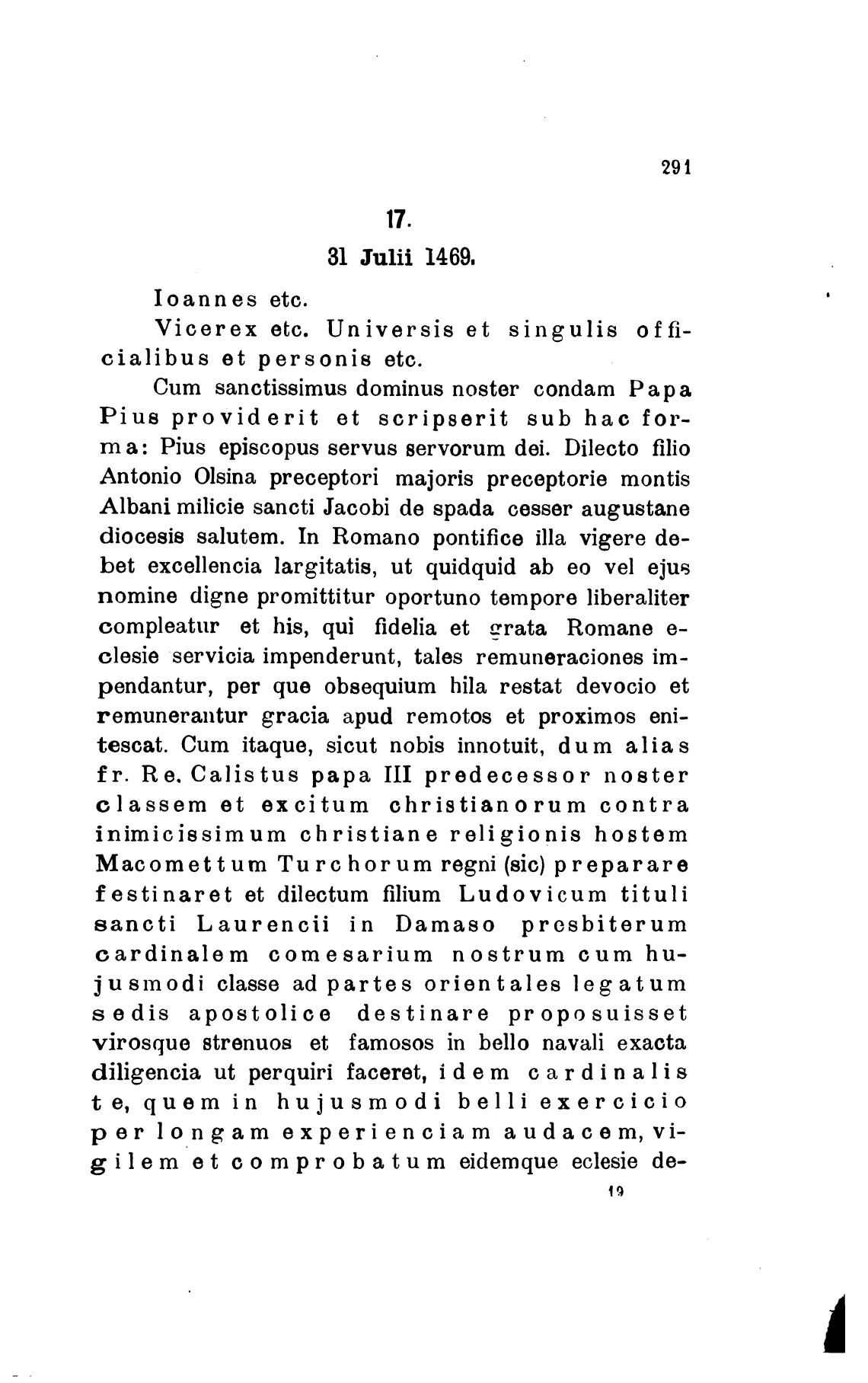 291

17.

31 Julii 1469.

Ioannes etc.

Vicerex etc. Universis et singulis officialibus et personis etc.

Cum sanctissimus dominus noster condam Papa Pius providerit et scripserit sub hac forma: Pius episcopus servus servorum dei. Dilecto filio Antonio Olsina preceptori majoris preceptorie montis Albani milicie sancti Jacobi de spada cesser augustane diocesis salutem. In Romano pontifice illa vigere debet excellencia largitatis, ut quidquid ab eo vel ejus nomine digne promittitur oportuno tempore liberaliter compleatur et his, qui fidelia et grata Romane eclesie servicia impenderunt, tales remuneraciones impendantur, per que obsequium hila restat devocio et remunerantur gracia apud remotos et proximos enitescat. Cum itaque, sicut nobis innotuit, dum alias fr. Re. Calistus papa III predecessor noster classem et excitum christianorum contra inimicissimum christiane religionis hostem Macomettum Turchorum regni (sic) preparare festinaret et dilectum filium Ludovicum tituli sancti Laurencii in Damaso presbiterum cardinalem comesarium nostrum cum hujusmodi classe ad partes orientales legatum sedis apostolice destinare proposuisset virosque strenuos et famosos in bello navali exacta diligencia ut perquiri faceret, idem cardinalis te, quem in hujusmodi belli exercicio per longam experienciam audacem, vigilem et comprobatum eidemque eclesie de-

19